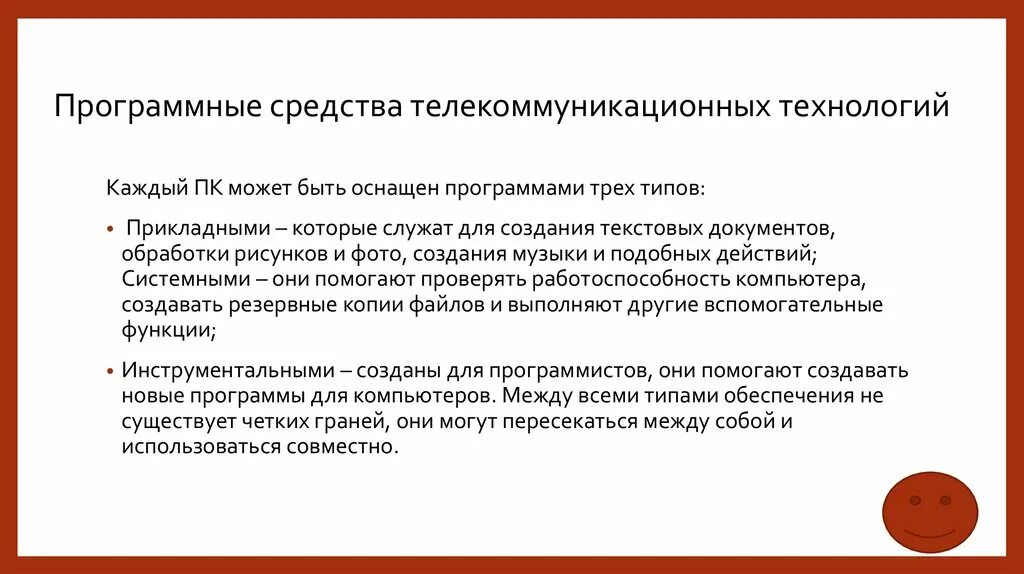 Программные средства телекоммуникационных технологий

Каждый ПК может быть оснащен программами трех типов:

• Прикладными – которые служат для создания текстовых документов, обработки рисунков и фото, создания музыки и подобных действий; Системными – они помогают проверять работоспособность компьютера, создавать резервные копии файлов и выполняют другие вспомогательные функции;

• Инструментальными – созданы для программистов, они помогают создавать новые программы для компьютеров. Между всеми типами обеспечения не существует четких граней, они могут пересекаться между собой и использоваться совместно.